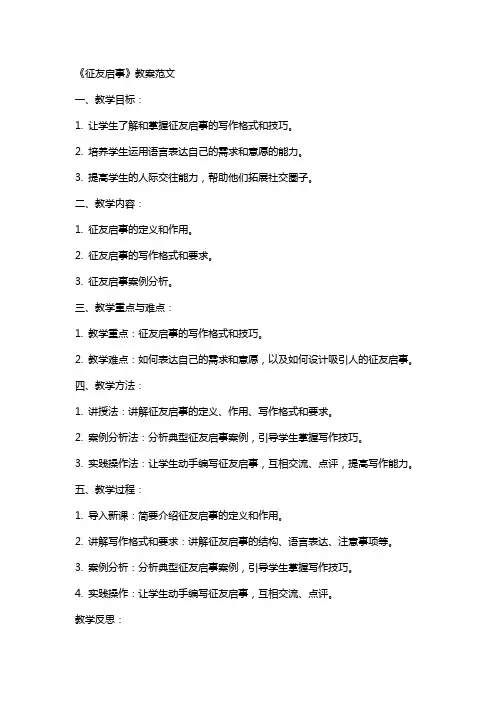 《征友启事》教案范文

一、教学目标：

1. 让学生了解和掌握征友启事的写作格式和技巧。

2. 培养学生运用语言表达自己的需求和意愿的能力。

3. 提高学生的人际交往能力，帮助他们拓展社交圈子。

二、教学内容：

1. 征友启事的定义和作用。

2. 征友启事的写作格式和要求。

3. 征友启事案例分析。

三、教学重点与难点：

1. 教学重点：征友启事的写作格式和技巧。

2. 教学难点：如何表达自己的需求和意愿，以及如何设计吸引人的征友启事。

四、教学方法：

1. 讲授法：讲解征友启事的定义、作用、写作格式和要求。

2. 案例分析法：分析典型征友启事案例，引导学生掌握写作技巧。

3. 实践操作法：让学生动手编写征友启事，互相交流、点评，提高写作能力。

五、教学过程：

1. 导入新课：简要介绍征友启事的定义和作用。

2. 讲解写作格式和要求：讲解征友启事的结构、语言表达、注意事项等。

3. 案例分析：分析典型征友启事案例，引导学生掌握写作技巧。

4. 实践操作：让学生动手编写征友启事，互相交流、点评。

教学反思：